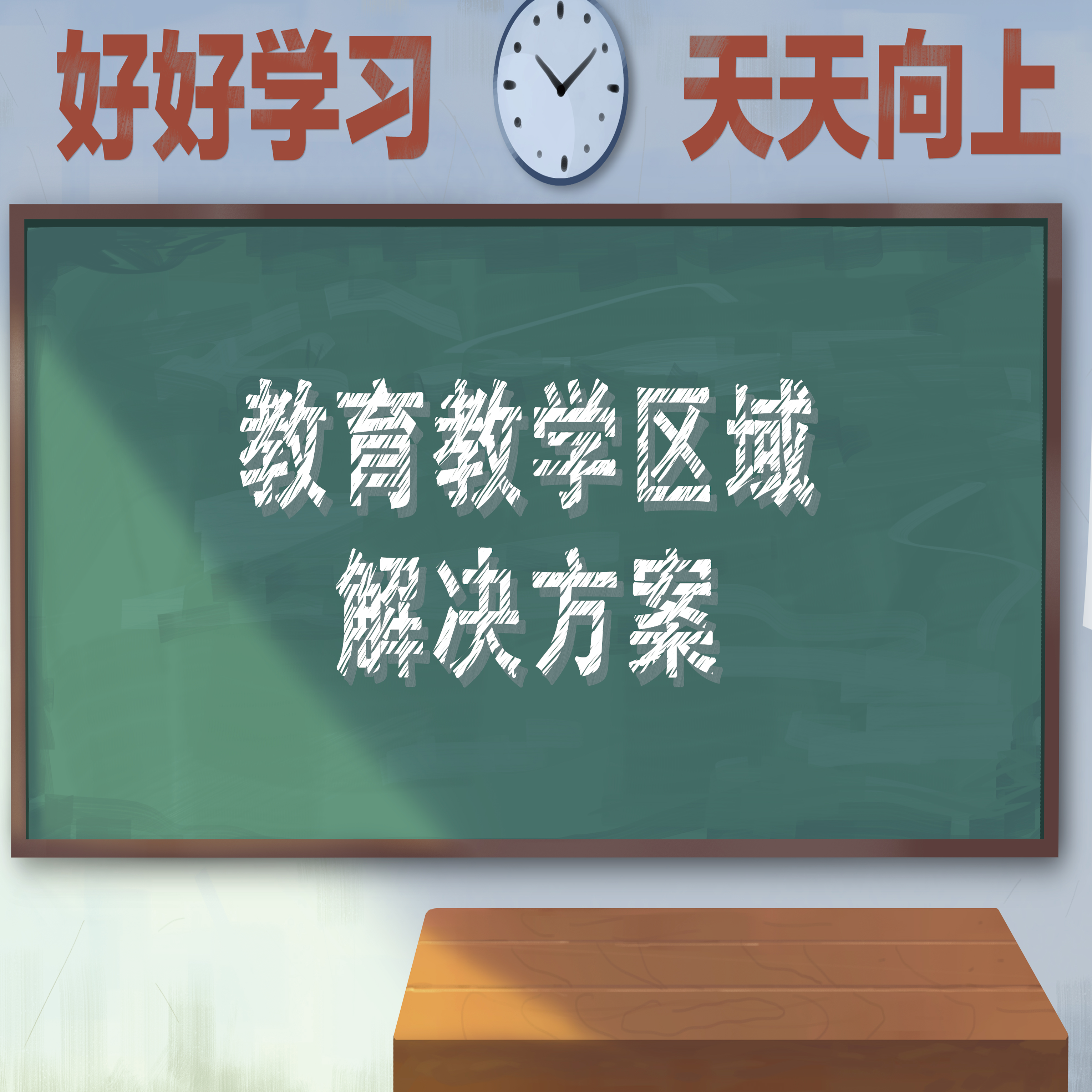 好好学习 天天向上

教育教学区域
解决方案